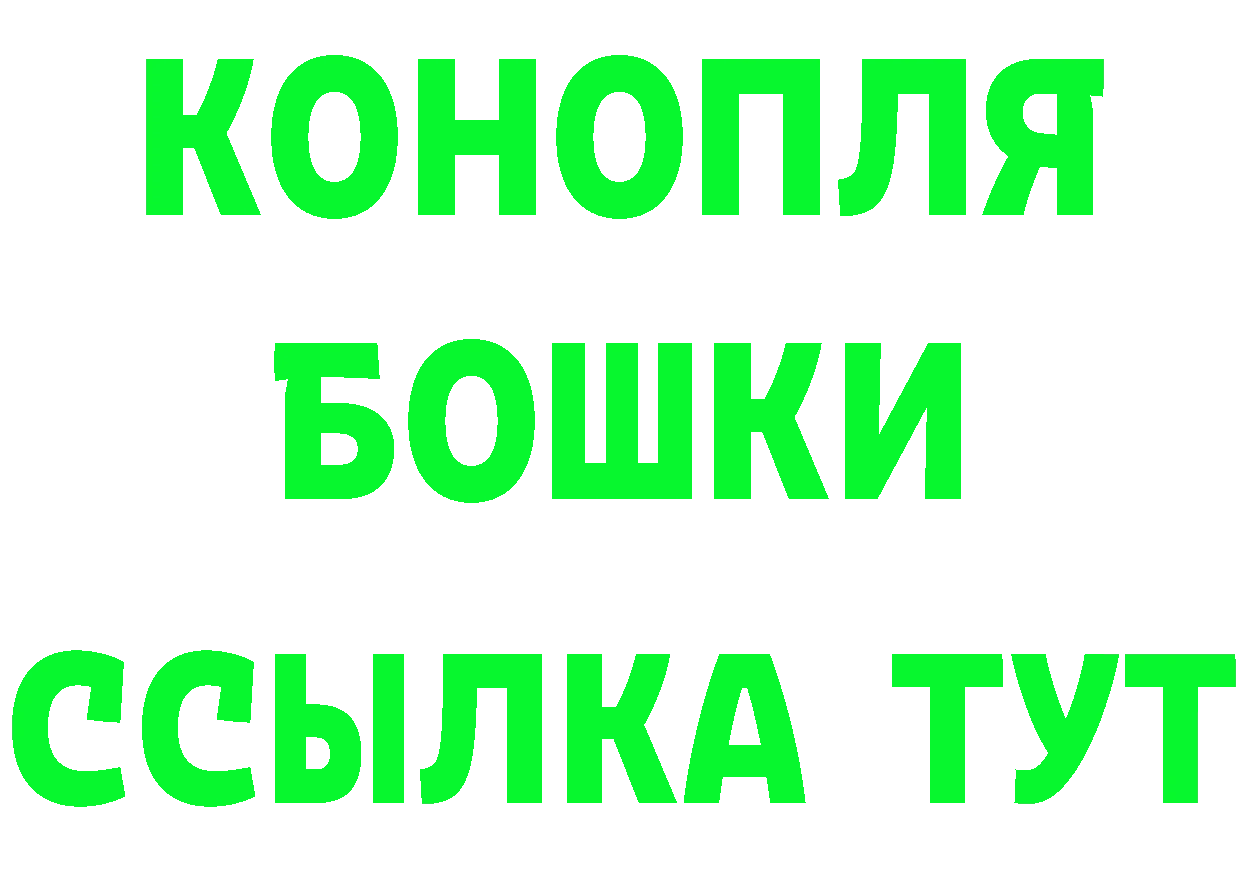 КОНОПЛЯ
БОШКИ
ССЫЛКА ТУТ